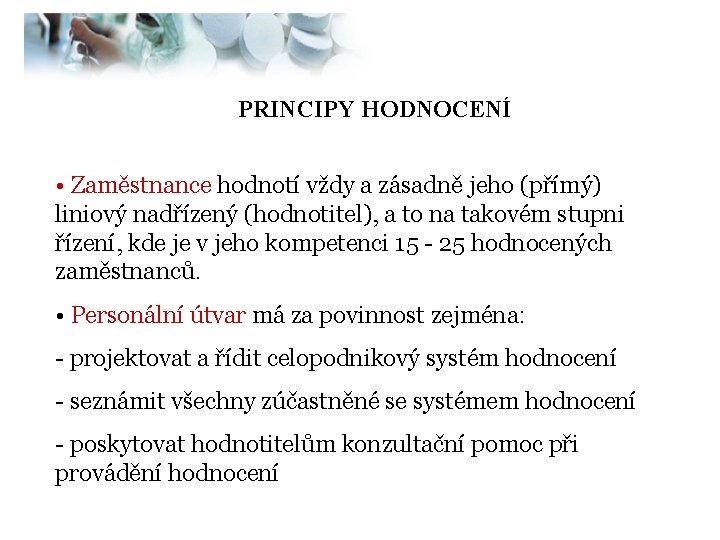 PRINCIPY HODNOCENÍ

• Zaměstnance hodnotí vždy a zásadně jeho (přímý) liniový nadřízený (hodnotitel), a to na takovém stupni řízení, kde je v jeho kompetenci 15 - 25 hodnocených zaměstnanců.

• Personální útvar má za povinnost zejména:

- projektovat a řídit celopodnikový systém hodnocení

- seznámit všechny zúčastněné se systémem hodnocení

- poskytovat hodnotitelům konzultační pomoc při provádění hodnocení